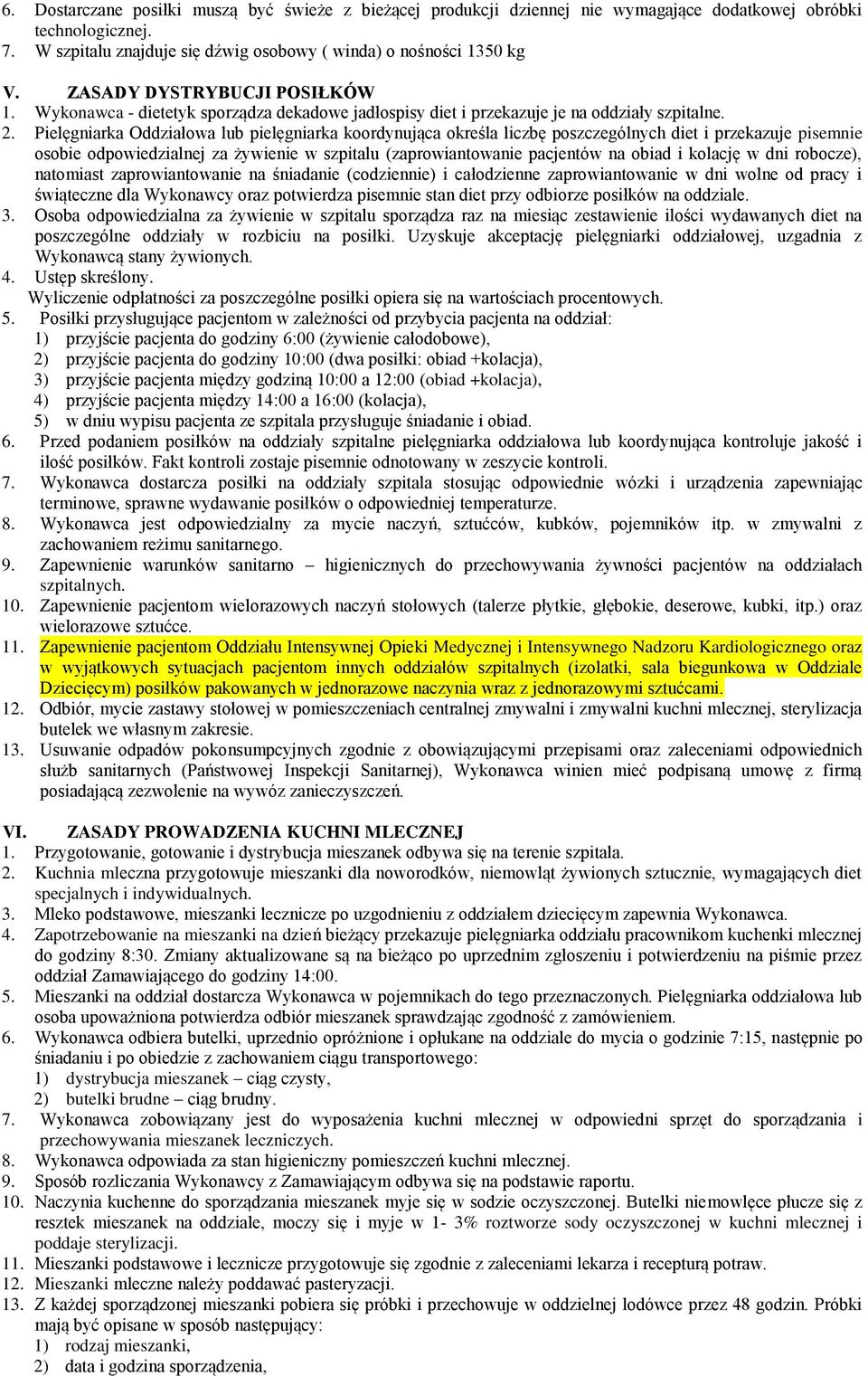 6. Dostarczane posiłki muszą być świeże z bieżącej produkcji dziennej nie wymagające dodatkowej obróbki technologicznej.
7. W szpitalu znajduje się dźwig osobowy ( winda) o nośności 1350 kg

V. ZASADY DYSTRYBUCJI POSIŁKÓW
1. Wykonawca - dietetyk sporządza dekadowe jadłospisy diet i przekazuje je na oddziały szpitalne.
2. Pielęgniarka Oddziałowa lub pielęgniarka koordynująca określa liczbę poszczególnych diet i przekazuje pisemnie osobie odpowiedzialnej za żywienie w szpitalu (zaprowiantowanie pacjentów na obiad i kolację w dni robocze), natomiast zaprowiantowanie na śniadanie (codziennie) i całodzienne zaprowiantowanie w dni wolne od pracy i świąteczne dla Wykonawcy oraz potwierdza pisemnie stan diet przy odbiorze posiłków na oddziale.
3. Osoba odpowiedzialna za żywienie w szpitalu sporządza raz na miesiąc zestawienie ilości wydawanych diet na poszczególne oddziały w rozbiciu na posiłki. Uzyskuje akceptację pielęgniarki oddziałowej, uzgadnia z Wykonawcą stany żywionych.
4. Ustęp skreślony.
Wyliczenie odpłatności za poszczególne posiłki opiera się na wartościach procentowych.
5. Posiłki przysługujące pacjentom w zależności od przybycia pacjenta na oddział:
1) przyjście pacjenta do godziny 6:00 (żywienie całodobowe),
2) przyjście pacjenta do godziny 10:00 (dwa posiłki: obiad +kolacja),
3) przyjście pacjenta między godziną 10:00 a 12:00 (obiad +kolacja),
4) przyjście pacjenta między 14:00 a 16:00 (kolacja),
5) w dniu wypisu pacjenta ze szpitala przysługuje śniadanie i obiad.
6. Przed podaniem posiłków na oddziały szpitalne pielęgniarka oddziałowa lub koordynująca kontroluje jakość i ilość posiłków. Fakt kontroli zostaje pisemnie odnotowany w zeszycie kontroli.
7. Wykonawca dostarcza posiłki na oddziały szpitala stosując odpowiednie wózki i urządzenia zapewniając terminowe, sprawne wydawanie posiłków o odpowiedniej temperaturze.
8. Wykonawca jest odpowiedzialny za mycie naczyń, sztućców, kubków, pojemników itp. w zmywalni z zachowaniem reżimu sanitarnego.
9. Zapewnienie warunków sanitarno – higienicznych do przechowywania żywności pacjentów na oddziałach szpitalnych.
10. Zapewnienie pacjentom wielorazowych naczyń stołowych (talerze płytkie, głębokie, deserowe, kubki, itp.) oraz wielorazowe sztućce.
11. Zapewnienie pacjentom Oddziału Intensywnej Opieki Medycznej i Intensywnego Nadzoru Kardiologicznego oraz w wyjątkowych sytuacjach pacjentom innych oddziałów szpitalnych (izolatki, sala biegunkowa w Oddziale Dziecięcym) posiłków pakowanych w jednorazowe naczynia wraz z jednorazowymi sztućcami.
12. Odbiór, mycie zastawy stołowej w pomieszczeniach centralnej zmywalni i zmywalni kuchni mlecznej, sterylizacja butelek we własnym zakresie.
13. Usuwanie odpadów pokonsumpcyjnych zgodnie z obowiązującymi przepisami oraz zaleceniami odpowiednich służb sanitarnych (Państwowej Inspekcji Sanitarnej), Wykonawca winien mieć podpisaną umowę z firmą posiadającą zezwolenie na wywóz zanieczyszczeń.

VI. ZASADY PROWADZENIA KUCHNI MLECZNEJ
1. Przygotowanie, gotowanie i dystrybucja mieszanek odbywa się na terenie szpitala.
2. Kuchnia mleczna przygotowuje mieszanki dla noworodków, niemowląt żywionych sztucznie, wymagających diet specjalnych i indywidualnych.
3. Mleko podstawowe, mieszanki lecznicze po uzgodnieniu z oddziałem dziecięcym zapewnia Wykonawca.
4. Zapotrzebowanie na mieszanki na dzień bieżący przekazuje pielęgniarka oddziału pracownikom kuchenki mlecznej do godziny 8:30. Zmiany aktualizowane są na bieżąco po uprzednim zgłoszeniu i potwierdzeniu na piśmie przez oddział Zamawiającego do godziny 14:00.
5. Mieszanki na oddział dostarcza Wykonawca w pojemnikach do tego przeznaczonych. Pielęgniarka oddziałowa lub osoba upoważniona potwierdza odbiór mieszanek sprawdzając zgodność z zamówieniem.
6. Wykonawca odbiera butelki, uprzednio opróżnione i opłukane na oddziale do mycia o godzinie 7:15, następnie po śniadaniu i po obiedzie z zachowaniem ciągu transportowego:
1) dystrybucja mieszanek – ciąg czysty,
2) butelki brudne – ciąg brudny.
7. Wykonawca zobowiązany jest do wyposażenia kuchni mlecznej w odpowiedni sprzęt do sporządzania i przechowywania mieszanek leczniczych.
8. Wykonawca odpowiada za stan higieniczny pomieszczeń kuchni mlecznej.
9. Sposób rozliczania Wykonawcy z Zamawiającym odbywa się na podstawie raportu.
10. Naczynia kuchenne do sporządzania mieszanek myje się w sodzie oczyszczonej. Butelki niemowlęce płucze się z resztek mieszanek na oddziale, moczy się i myje w 1- 3% roztworze sody oczyszczonej w kuchni mlecznej i poddaje sterylizacji.
11. Mieszanki podstawowe i lecznicze przygotowuje się zgodnie z zaleceniami lekarza i recepturą potraw.
12. Mieszanki mleczne należy poddawać pasteryzacji.
13. Z każdej sporządzonej mieszanki pobiera się próbki i przechowuje w oddzielnej lodówce przez 48 godzin. Próbki mają być opisane w sposób następujący:
1) rodzaj mieszanki,
2) data i godzina sporządzenia,